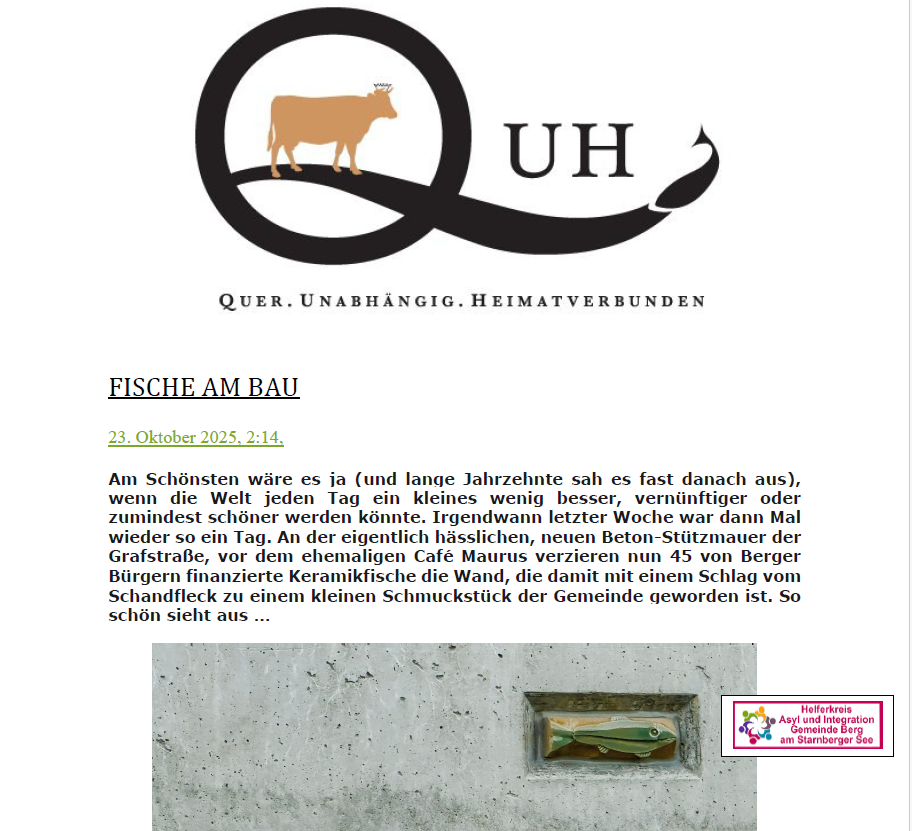 QUH

QUER. UNABHÄNGIG. HEIMATVERBUNDEN

FISCHE AM BAU

23. Oktober 2025, 2:14,

Am Schönsten wäre es ja (und lange Jahrzehnte sah es fast danach aus), wenn die Welt jeden Tag ein kleines wenig besser, vernünftiger oder zumindest schöner werden könnte. Irgendwann letzter Woche war dann Mal wieder so ein Tag. An der eigentlich hässlichen, neuen Beton-Stützmauer der Grafstraße, vor dem ehemaligen Café Maurus verzieren nun 45 von Berger Bürgern finanzierte Keramikfische die Wand, die damit mit einem Schlag vom Schandfleck zu einem kleinen Schmuckstück der Gemeinde geworden ist. So schön sieht aus …

Helferkreis Asyl und Integration Gemeinde Berg am Starnberger See